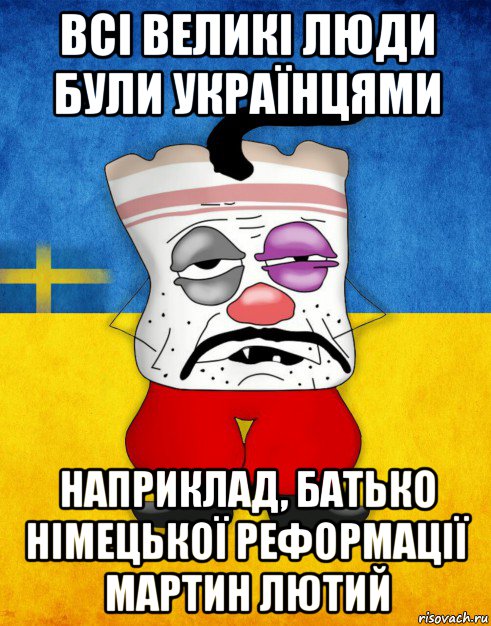 ВСІ ВЕЛИКІ ЛЮДИ БУЛИ УКРАЇНЦЯМИ

НАПРИКЛАД, БАТЬКО НІМЕЦЬКОЇ РЕФОРМАЦІЇ МАРТИН ЛЮТИЙ

risovach.ru